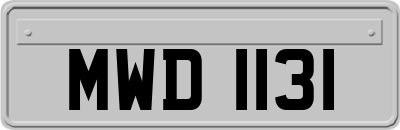 MWD 1131